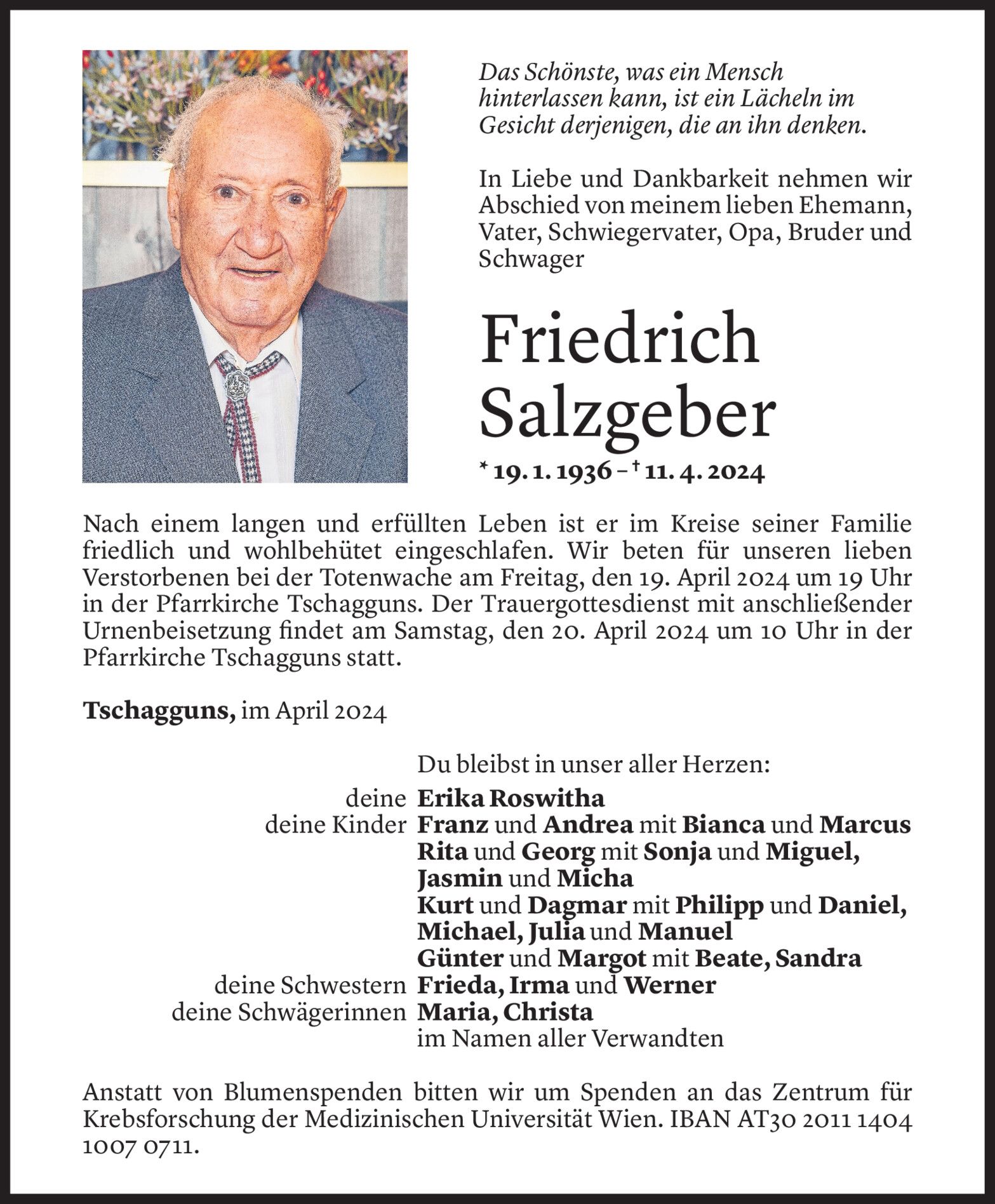 Das Schönste, was ein Mensch hinterlassen kann, ist ein Lächeln im Gesicht derjenigen, die an ihn denken.

In Liebe und Dankbarkeit nehmen wir Abschied von meinem lieben Ehemann, Vater, Schwiegervater, Opa, Bruder und Schwager

Friedrich Salzgeber

* 19. 1. 1936 – † 11. 4. 2024

Nach einem langen und erfüllten Leben ist er im Kreise seiner Familie friedlich und wohlbehütet eingeschlafen. Wir beten für unseren lieben Verstorbenen bei der Totenwache am Freitag, den 19. April 2024 um 19 Uhr in der Pfarrkirche Tschagguns. Der Trauergottesdienst mit anschließender Urnenbeisetzung findet am Samstag, den 20. April 2024 um 10 Uhr in der Pfarrkirche Tschagguns statt.

Tschagguns, im April 2024

Du bleibst in unser aller Herzen:
deine Erika Roswitha
deine Kinder Franz und Andrea mit Bianca und Marcus
Rita und Georg mit Sonja und Miguel, Jasmin und Micha
Kurt und Dagmar mit Philipp und Daniel, Michael, Julia und Manuel
Günter und Margot mit Beate, Sandra
deine Schwestern Frieda, Irma und Werner
deine Schwägerinnen Maria, Christa
im Namen aller Verwandten

Anstatt von Blumenspenden bitten wir um Spenden an das Zentrum für Krebsforschung der Medizinischen Universität Wien. IBAN AT30 2011 1404 1007 0711.